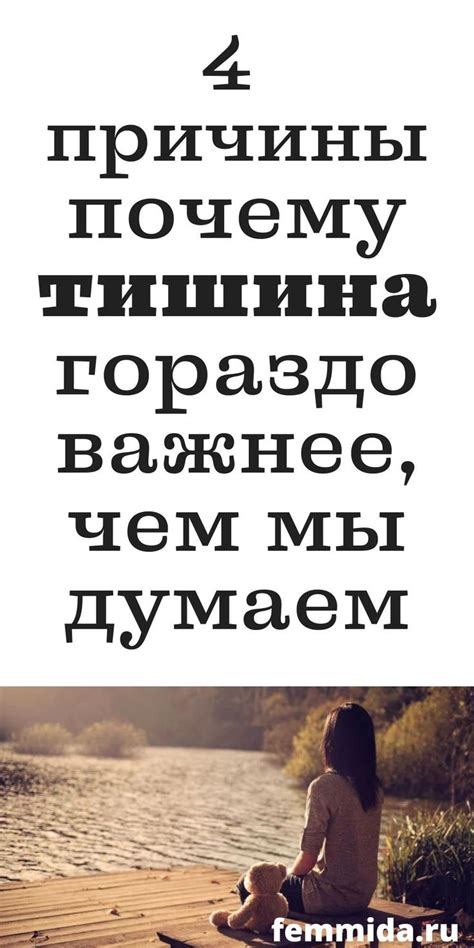 4 причины почему тишина гораздо важнее, чем мы думаем

femmida.ru